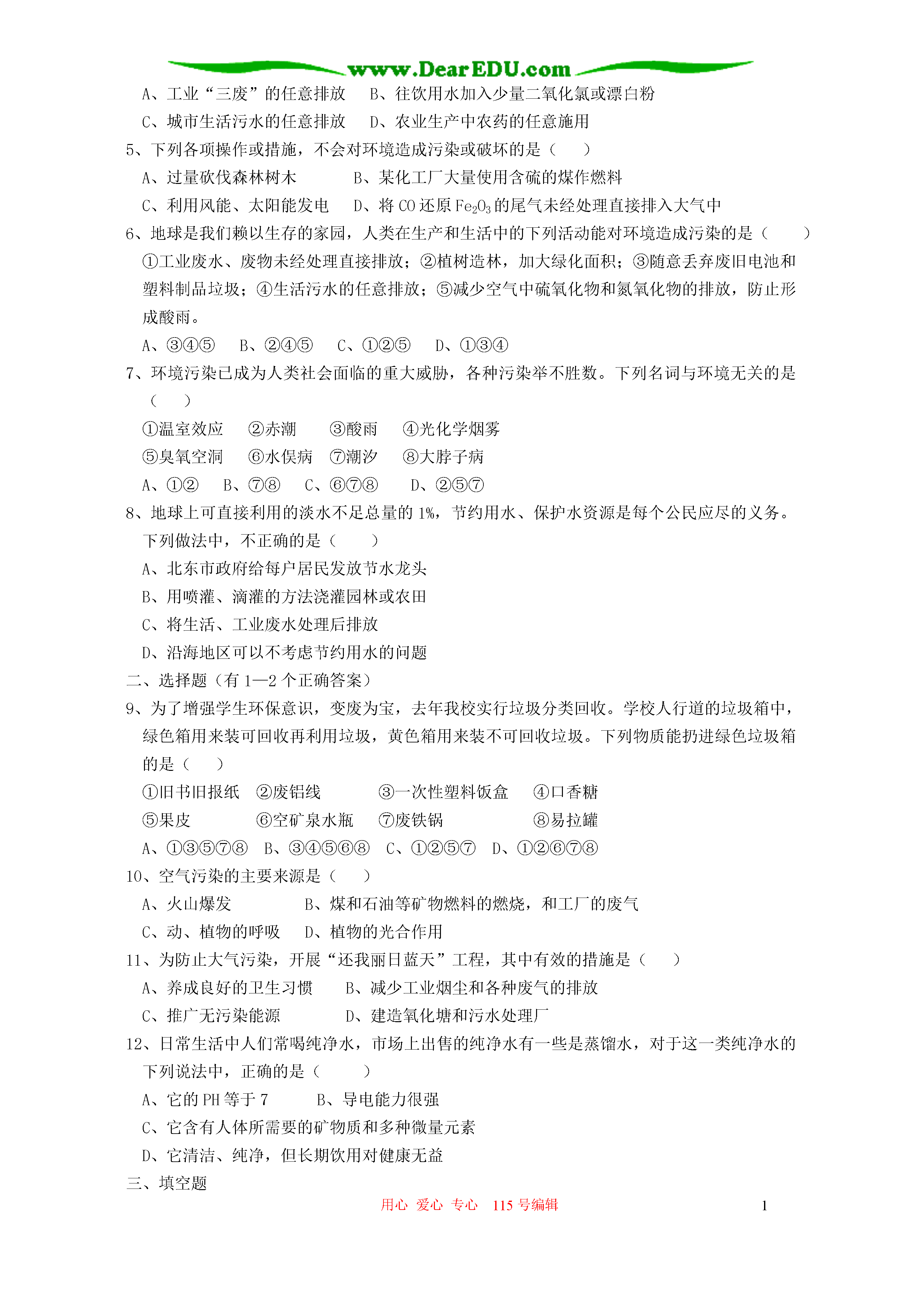 www.DearEDU.com

A、工业“三废”的任意排放　B、往饮用水加入少量二氧化氯或漂白粉

C、城市生活污水的任意排放　D、农业生产中农药的任意施用

5、下列各项操作或措施，不会对环境造成污染或破坏的是（　　）

A、过量砍伐森林树木　　B、某化工厂大量使用含硫的煤作燃料

C、利用风能、太阳能发电　D、将 CO 还原 $Fe_2O_3$ 的尾气未经处理直接排入大气中

6、地球是我们赖以生存的家园，人类在生产和生活中的下列活动能对环境造成污染的是（　　）

①工业废水、废物未经处理直接排放；②植树造林，加大绿化面积；③随意丢弃废旧电池和塑料制品垃圾；④生活污水的任意排放；⑤减少空气中硫氧化物和氮氧化物的排放，防止形成酸雨。

A、③④⑤　B、②④⑤　C、①②⑤　D、①③④

7、环境污染已成为人类社会面临的重大威胁，各种污染举不胜数。下列名词与环境无关的是（　　）

①温室效应　②赤潮　③酸雨　④光化学烟雾

⑤臭氧空洞　⑥水俣病　⑦潮汐　⑧大脖子病

A、①②　B、⑦⑧　C、⑥⑦⑧　D、②⑤⑦

8、地球上可直接利用的淡水不足总量的 1%，节约用水、保护水资源是每个公民应尽的义务。下列做法中，不正确的是（　　）

A、北东市政府给每户居民发放节水龙头

B、用喷灌、滴灌的方法浇灌园林或农田

C、将生活、工业废水处理后排放

D、沿海地区可以不考虑节约用水的问题

二、选择题（有 1—2 个正确答案）

9、为了增强学生环保意识，变废为宝，去年我校实行垃圾分类回收。学校人行道的垃圾箱中，绿色箱用来装可回收再利用垃圾，黄色箱用来装不可回收垃圾。下列物质能扔进绿色垃圾箱的是（　　）

①旧书旧报纸　②废铝线　③一次性塑料饭盒　④口香糖

⑤果皮　⑥空矿泉水瓶　⑦废铁锅　⑧易拉罐

A、①③⑤⑦⑧　B、③④⑤⑥⑧　C、①②⑤⑦　D、①②⑥⑦⑧

10、空气污染的主要来源是（　　）

A、火山爆发　B、煤和石油等矿物燃料的燃烧，和工厂的废气

C、动、植物的呼吸　D、植物的光合作用

11、为防止大气污染，开展“还我丽日蓝天”工程，其中有效的措施是（　　）

A、养成良好的卫生习惯　B、减少工业烟尘和各种废气的排放

C、推广无污染能源　D、建造氧化塘和污水处理厂

12、日常生活中人们常喝纯净水，市场上出售的纯净水有一些是蒸馏水，对于这一类纯净水的下列说法中，正确的是（　　）

A、它的 PH 等于 7　B、导电能力很强

C、它含有人体所需要的矿物质和多种微量元素

D、它清洁、纯净，但长期饮用对健康无益

三、填空题

用心 爱心 专心 115 号编辑　1